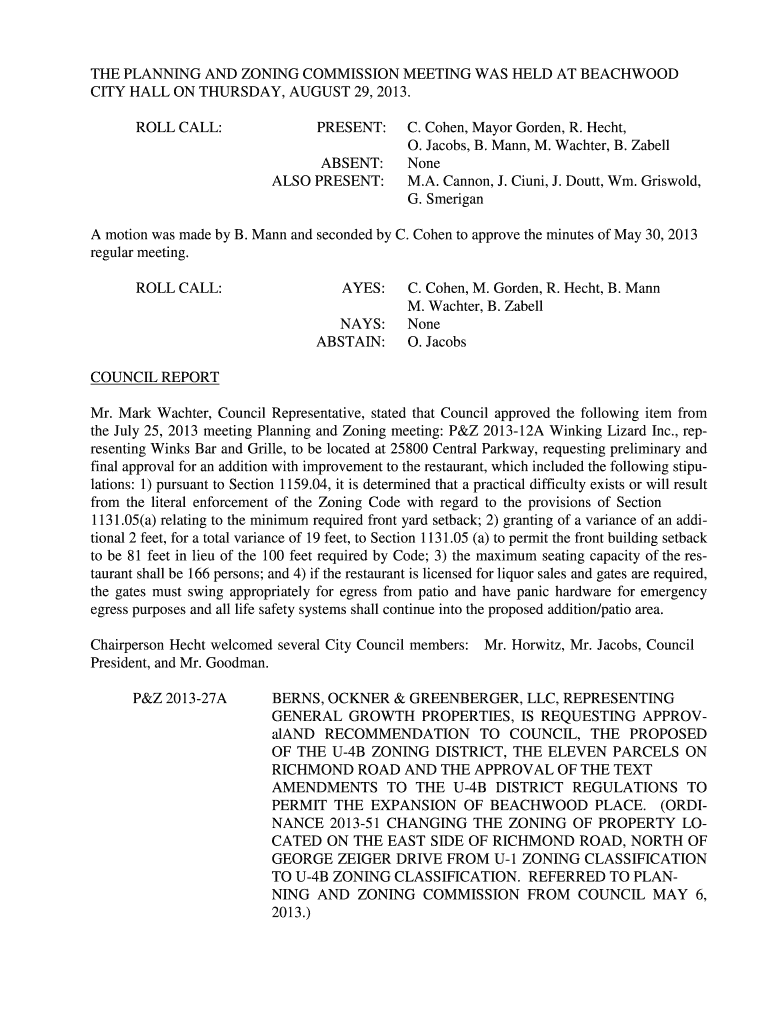 THE PLANNING AND ZONING COMMISSION MEETING WAS HELD AT BEACHWOOD CITY HALL ON THURSDAY, AUGUST 29, 2013.

ROLL CALL: PRESENT: C. Cohen, Mayor Gorden, R. Hecht, O. Jacobs, B. Mann, M. Wachter, B. Zabell
ABSENT: None
ALSO PRESENT: M.A. Cannon, J. Ciuni, J. Doutt, Wm. Griswold, G. Smerigan

A motion was made by B. Mann and seconded by C. Cohen to approve the minutes of May 30, 2013 regular meeting.

ROLL CALL: AYES: C. Cohen, M. Gorden, R. Hecht, B. Mann M. Wachter, B. Zabell
NAYS: None
ABSTAIN: O. Jacobs

COUNCIL REPORT

Mr. Mark Wachter, Council Representative, stated that Council approved the following item from the July 25, 2013 meeting Planning and Zoning meeting: P&Z 2013-12A Winking Lizard Inc., representing Winks Bar and Grille, to be located at 25800 Central Parkway, requesting preliminary and final approval for an addition with improvement to the restaurant, which included the following stipulations: 1) pursuant to Section 1159.04, it is determined that a practical difficulty exists or will result from the literal enforcement of the Zoning Code with regard to the provisions of Section 1131.05(a) relating to the minimum required front yard setback; 2) granting of a variance of an additional 2 feet, for a total variance of 19 feet, to Section 1131.05 (a) to permit the front building setback to be 81 feet in lieu of the 100 feet required by Code; 3) the maximum seating capacity of the restaurant shall be 166 persons; and 4) if the restaurant is licensed for liquor sales and gates are required, the gates must swing appropriately for egress from patio and have panic hardware for emergency egress purposes and all life safety systems shall continue into the proposed addition/patio area.

Chairperson Hecht welcomed several City Council members: Mr. Horwitz, Mr. Jacobs, Council President, and Mr. Goodman.

P&Z 2013-27A BERNS, OCKNER & GREENBERGER, LLC, REPRESENTING GENERAL GROWTH PROPERTIES, IS REQUESTING APPROValAND RECOMMENDATION TO COUNCIL, THE PROPOSED OF THE U-4B ZONING DISTRICT, THE ELEVEN PARCELS ON RICHMOND ROAD AND THE APPROVAL OF THE TEXT AMENDMENTS TO THE U-4B DISTRICT REGULATIONS TO PERMIT THE EXPANSION OF BEACHWOOD PLACE. (ORDINANCE 2013-51 CHANGING THE ZONING OF PROPERTY LOCATED ON THE EAST SIDE OF RICHMOND ROAD, NORTH OF GEORGE ZEIGER DRIVE FROM U-1 ZONING CLASSIFICATION TO U-4B ZONING CLASSIFICATION. REFERRED TO PLANNING AND ZONING COMMISSION FROM COUNCIL MAY 6, 2013.)